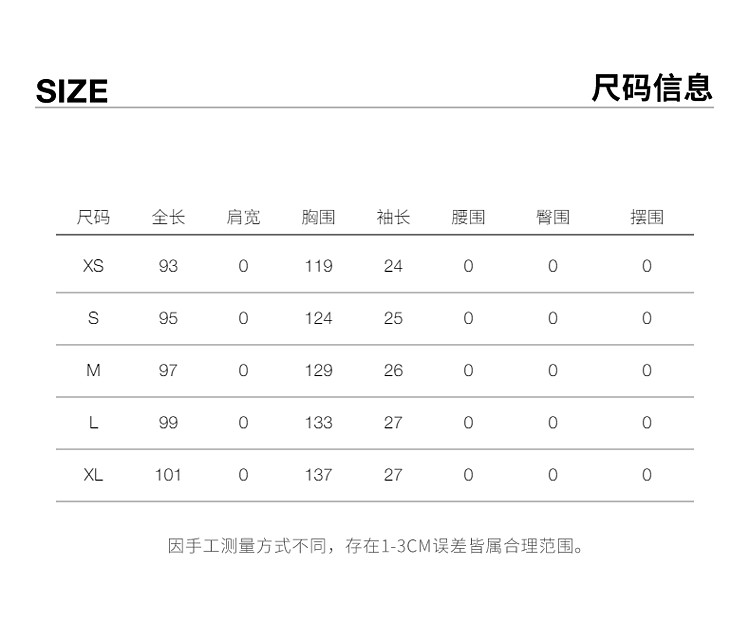 SIZE

尺码信息

| 尺码 | 全长 | 肩宽 | 胸围 | 袖长 | 腰围 | 臀围 | 摆围 |
|---|---|---|---|---|---|---|---|
| XS | 93 | 0 | 119 | 24 | 0 | 0 | 0 |
| S | 95 | 0 | 124 | 25 | 0 | 0 | 0 |
| M | 97 | 0 | 129 | 26 | 0 | 0 | 0 |
| L | 99 | 0 | 133 | 27 | 0 | 0 | 0 |
| XL | 101 | 0 | 137 | 27 | 0 | 0 | 0 |

因手工测量方式不同，存在1-3CM误差皆属合理范围。